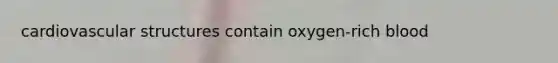 cardiovascular structures contain oxygen-rich blood